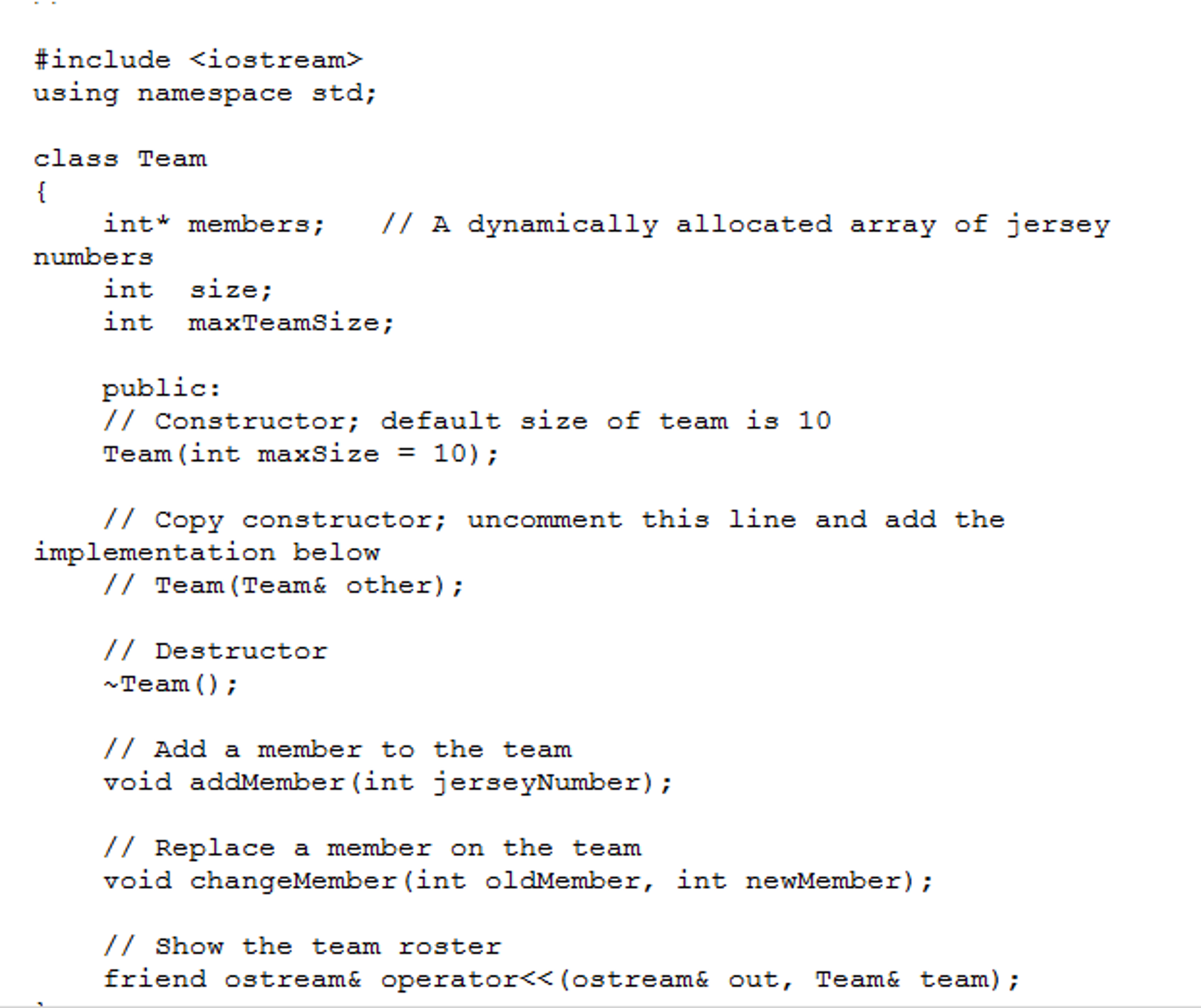 #include <iostream>
using namespace std;

class Team
{
    int* members;   // A dynamically allocated array of jersey numbers
    int  size;
    int  maxTeamSize;

    public:
    // Constructor; default size of team is 10
    Team(int maxSize = 10);

    // Copy constructor; uncomment this line and add the implementation below
    // Team(Team& other);

    // Destructor
    ~Team();

    // Add a member to the team
    void addMember(int jerseyNumber);

    // Replace a member on the team
    void changeMember(int oldMember, int newMember);

    // Show the team roster
    friend ostream& operator<<(ostream& out, Team& team);